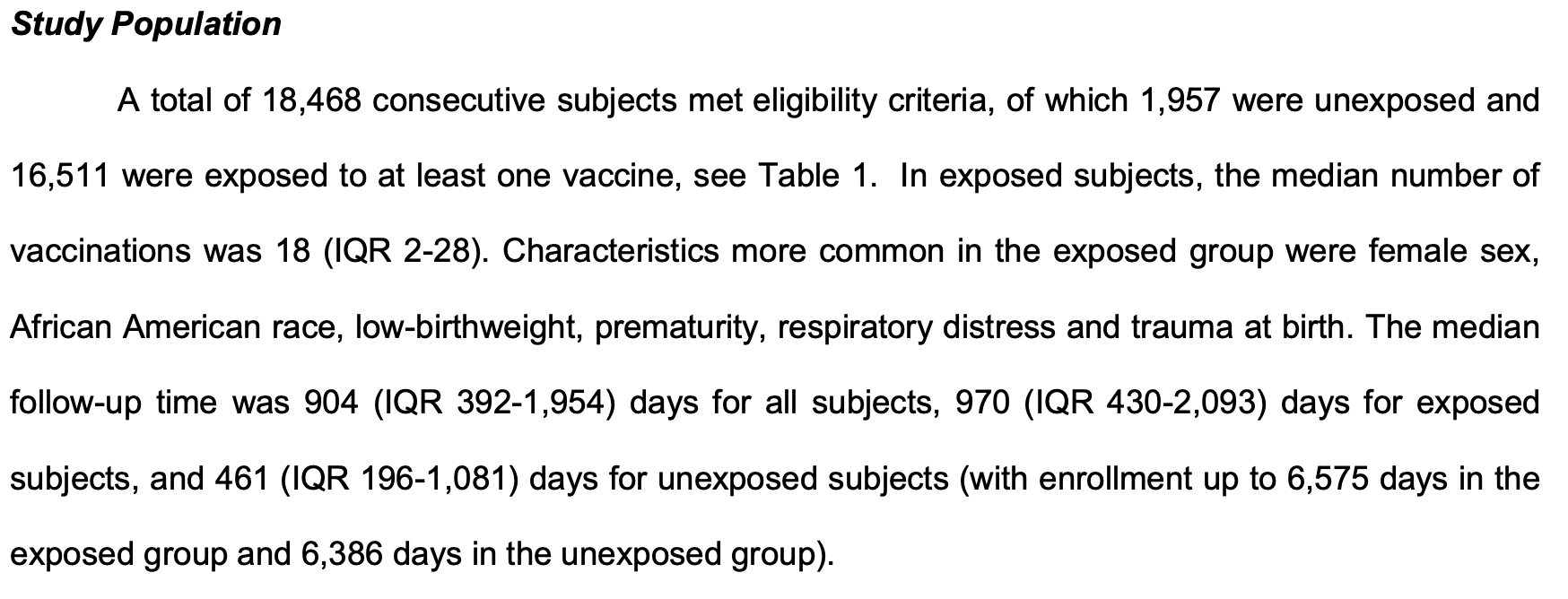 Study Population

A total of 18,468 consecutive subjects met eligibility criteria, of which 1,957 were unexposed and 16,511 were exposed to at least one vaccine, see Table 1. In exposed subjects, the median number of vaccinations was 18 (IQR 2-28). Characteristics more common in the exposed group were female sex, African American race, low-birthweight, prematurity, respiratory distress and trauma at birth. The median follow-up time was 904 (IQR 392-1,954) days for all subjects, 970 (IQR 430-2,093) days for exposed subjects, and 461 (IQR 196-1,081) days for unexposed subjects (with enrollment up to 6,575 days in the exposed group and 6,386 days in the unexposed group).